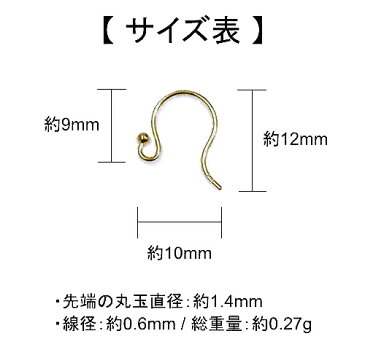 【 サイズ表 】

約9mm

約12mm

約10mm

・先端の丸玉直径：約1.4mm
・線径：約0.6mm / 総重量：約0.27g